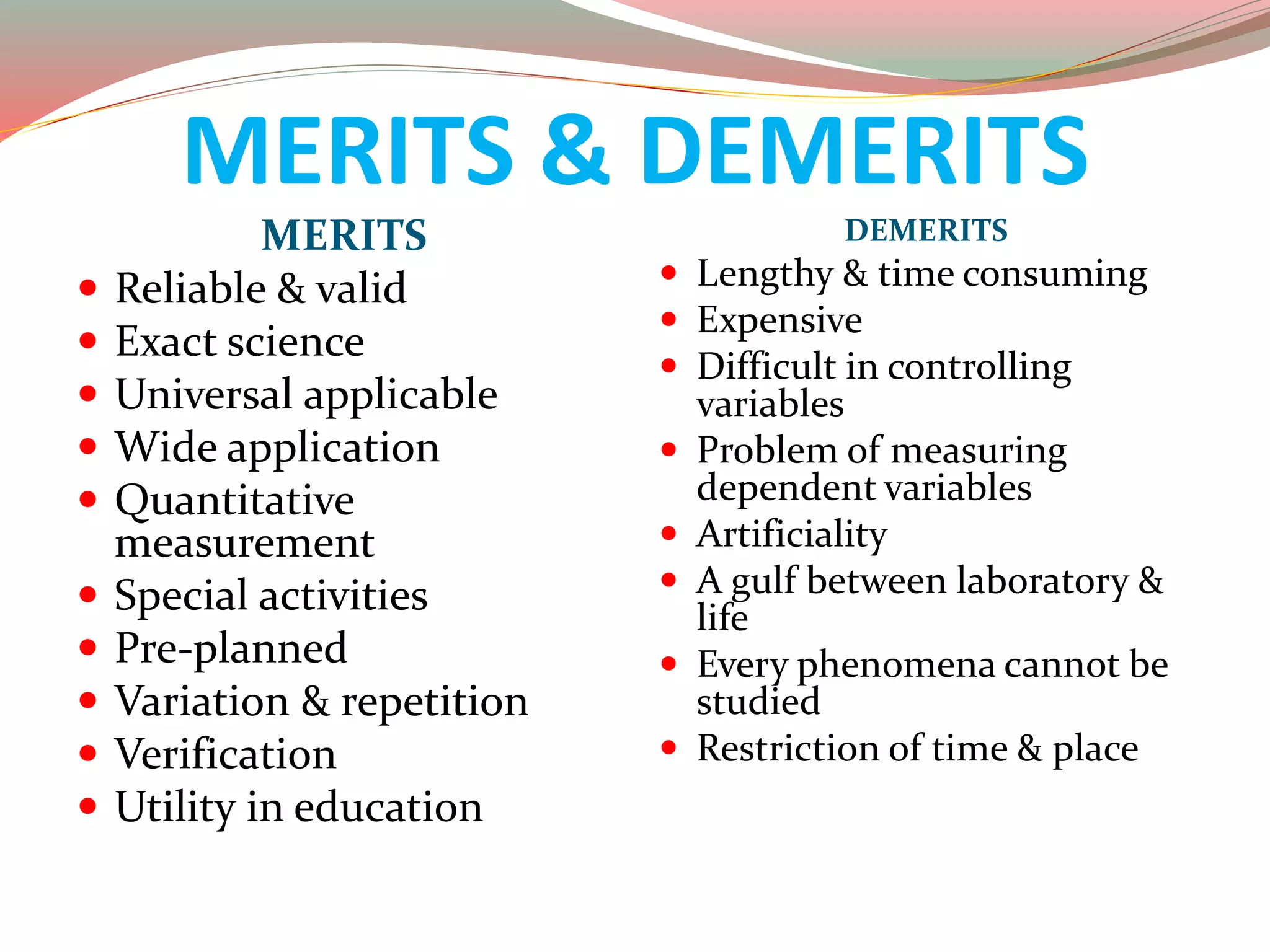 MERITS & DEMERITS

MERITS

- Reliable & valid
- Exact science
- Universal applicable
- Wide application
- Quantitative measurement
- Special activities
- Pre-planned
- Variation & repetition
- Verification
- Utility in education

DEMERITS

- Lengthy & time consuming
- Expensive
- Difficult in controlling variables
- Problem of measuring dependent variables
- Artificiality
- A gulf between laboratory & life
- Every phenomena cannot be studied
- Restriction of time & place